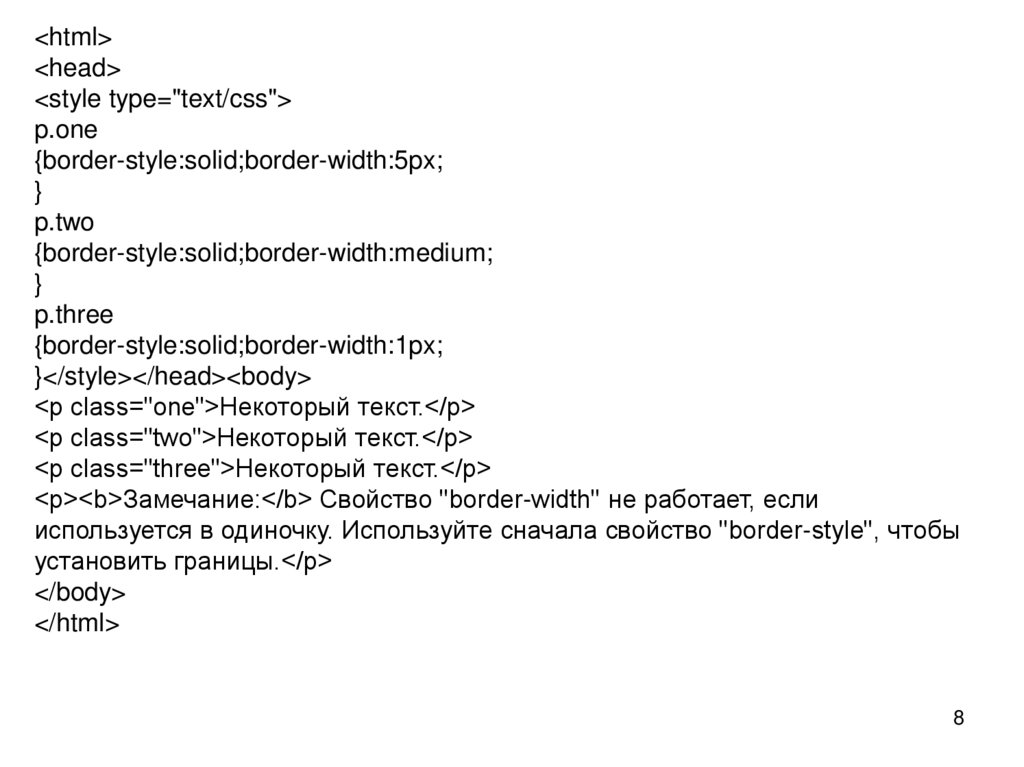 <html>
<head>
<style type="text/css">
p.one
{border-style:solid;border-width:5px;
}
p.two
{border-style:solid;border-width:medium;
}
p.three
{border-style:solid;border-width:1px;
}</style></head><body>
<p class="one">Некоторый текст.</p>
<p class="two">Некоторый текст.</p>
<p class="three">Некоторый текст.</p>
<p><b>Замечание:</b> Свойство "border-width" не работает, если используется в одиночку. Используйте сначала свойство "border-style", чтобы установить границы.</p>
</body>
</html>

8